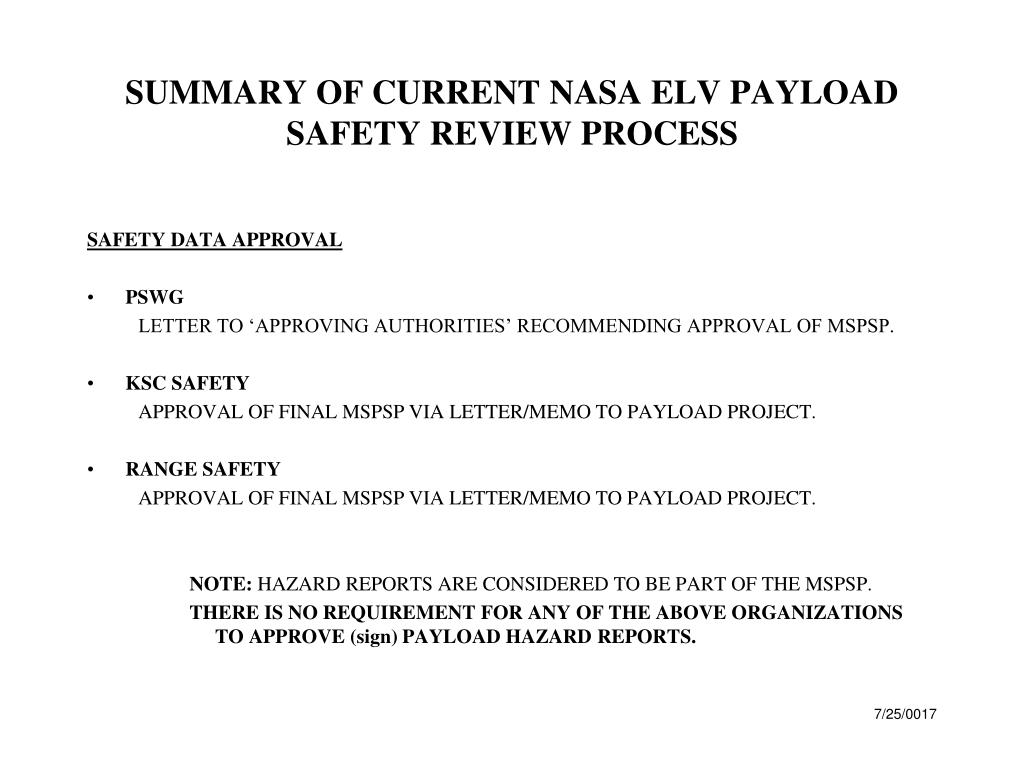 SUMMARY OF CURRENT NASA ELV PAYLOAD SAFETY REVIEW PROCESS

SAFETY DATA APPROVAL

• PSWG
LETTER TO ‘APPROVING AUTHORITIES’ RECOMMENDING APPROVAL OF MSPSP.

• KSC SAFETY
APPROVAL OF FINAL MSPSP VIA LETTER/MEMO TO PAYLOAD PROJECT.

• RANGE SAFETY
APPROVAL OF FINAL MSPSP VIA LETTER/MEMO TO PAYLOAD PROJECT.

NOTE: HAZARD REPORTS ARE CONSIDERED TO BE PART OF THE MSPSP.
THERE IS NO REQUIREMENT FOR ANY OF THE ABOVE ORGANIZATIONS TO APPROVE (sign) PAYLOAD HAZARD REPORTS.

7/25/0017